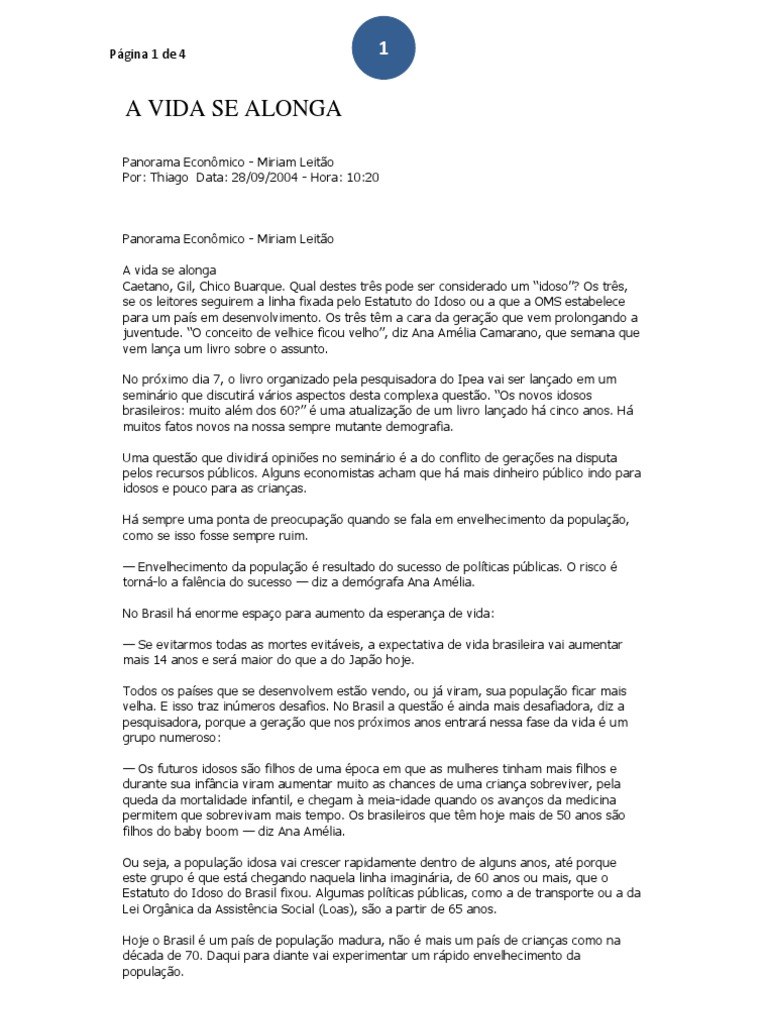 Página 1 de 4

1

A VIDA SE ALONGA

Panorama Econômico - Miriam Leitão
Por: Thiago Data: 28/09/2004 - Hora: 10:20

Panorama Econômico - Miriam Leitão

A vida se alonga
Caetano, Gil, Chico Buarque. Qual destes três pode ser considerado um "idoso"? Os três, se os leitores seguirem a linha fixada pelo Estatuto do Idoso ou a que a OMS estabelece para um país em desenvolvimento. Os três têm a cara da geração que vem prolongando a juventude. "O conceito de velhice ficou velho", diz Ana Amélia Camarano, que semana que vem lança um livro sobre o assunto.

No próximo dia 7, o livro organizado pela pesquisadora do Ipea vai ser lançado em um seminário que discutirá vários aspectos desta complexa questão. "Os novos idosos brasileiros: muito além dos 60?" é uma atualização de um livro lançado há cinco anos. Há muitos fatos novos na nossa sempre mutante demografia.

Uma questão que dividirá opiniões no seminário é a do conflito de gerações na disputa pelos recursos públicos. Alguns economistas acham que há mais dinheiro público indo para idosos e pouco para as crianças.

Há sempre uma ponta de preocupação quando se fala em envelhecimento da população, como se isso fosse sempre ruim.

— Envelhecimento da população é resultado do sucesso de políticas públicas. O risco é torná-lo a falência do sucesso — diz a demógrafa Ana Amélia.

No Brasil há enorme espaço para aumento da esperança de vida:

— Se evitarmos todas as mortes evitáveis, a expectativa de vida brasileira vai aumentar mais 14 anos e será maior do que a do Japão hoje.

Todos os países que se desenvolvem estão vendo, ou já viram, sua população ficar mais velha. E isso traz inúmeros desafios. No Brasil a questão é ainda mais desafiadora, diz a pesquisadora, porque a geração que nos próximos anos entrará nessa fase da vida é um grupo numeroso:

— Os futuros idosos são filhos de uma época em que as mulheres tinham mais filhos e durante sua infância viram aumentar muito as chances de uma criança sobreviver, pela queda da mortalidade infantil, e chegam à meia-idade quando os avanços da medicina permitem que sobrevivam mais tempo. Os brasileiros que têm hoje mais de 50 anos são filhos do baby boom — diz Ana Amélia.

Ou seja, a população idosa vai crescer rapidamente dentro de alguns anos, até porque este grupo é que está chegando naquela linha imaginária, de 60 anos ou mais, que o Estatuto do Idoso do Brasil fixou. Algumas políticas públicas, como a de transporte ou a da Lei Orgânica da Assistência Social (Loas), são a partir de 65 anos.

Hoje o Brasil é um país de população madura, não é mais um país de crianças como na década de 70. Daqui para diante vai experimentar um rápido envelhecimento da população.